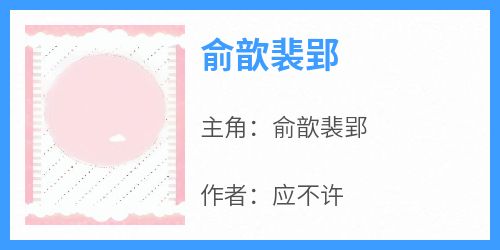 俞歆裴郢

主角：俞歆裴郢

作者：应不许